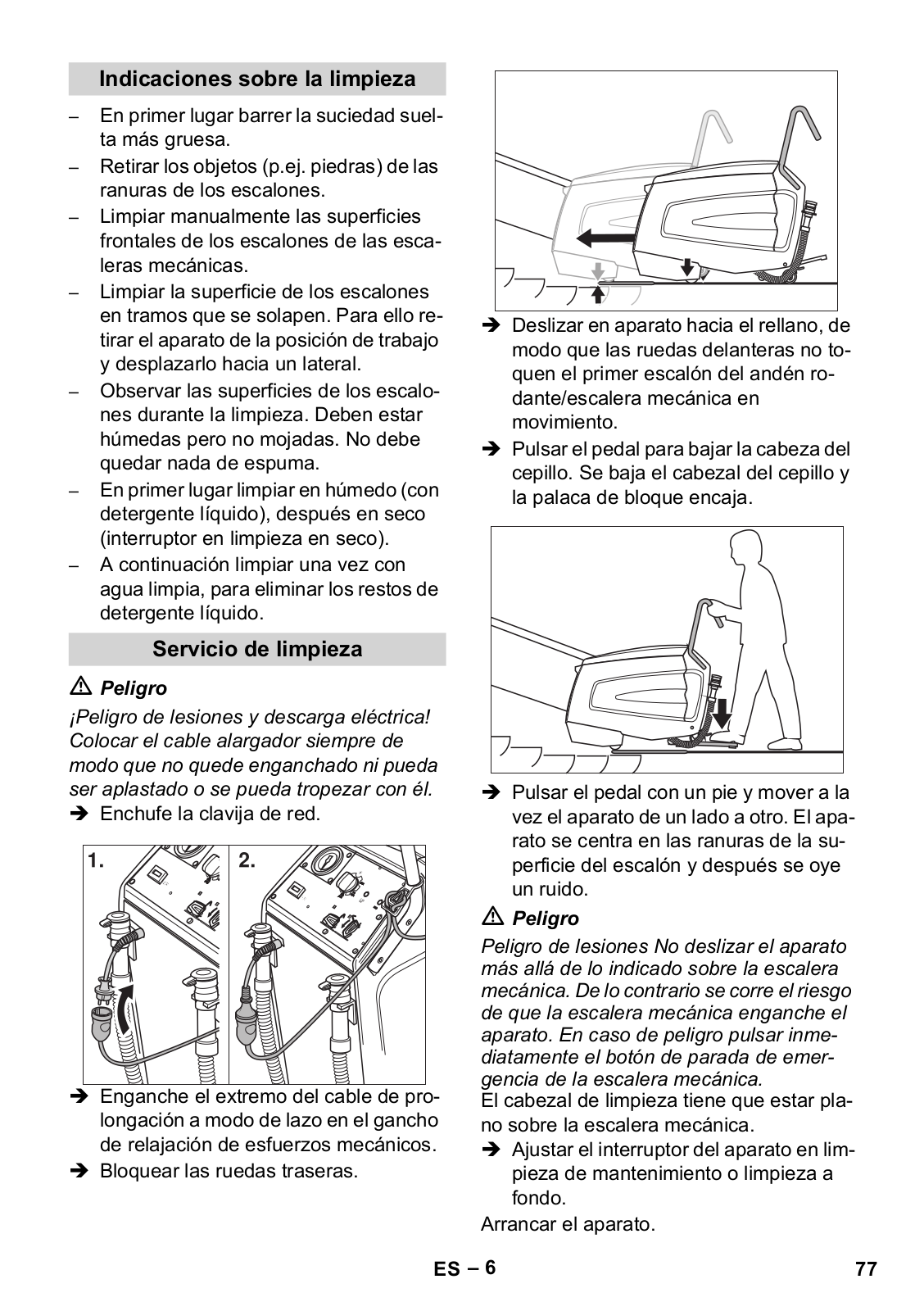 Indicaciones sobre la limpieza

– En primer lugar barrer la suciedad suelta más gruesa.
– Retirar los objetos (p.ej. piedras) de las ranuras de los escalones.
– Limpiar manualmente las superficies frontales de los escalones de las escaleras mecánicas.
– Limpiar la superficie de los escalones en tramos que se solapen. Para ello retirar el aparato de la posición de trabajo y desplazarlo hacia un lateral.
– Observar las superficies de los escalones durante la limpieza. Deben estar húmedas pero no mojadas. No debe quedar nada de espuma.
– En primer lugar limpiar en húmedo (con detergente líquido), después en seco (interruptor en limpieza en seco).
– A continuación limpiar una vez con agua limpia, para eliminar los restos de detergente líquido.

Servicio de limpieza

⚠ Peligro
¡Peligro de lesiones y descarga eléctrica! Colocar el cable alargador siempre de modo que no quede enganchado ni pueda ser aplastado o se pueda tropezar con él.
➔ Enchufe la clavija de red.

1. 2.

➔ Enganche el extremo del cable de prolongación a modo de lazo en el gancho de relajación de esfuerzos mecánicos.
➔ Bloquear las ruedas traseras.

➔ Deslizar en aparato hacia el rellano, de modo que las ruedas delanteras no toquen el primer escalón del andén rodante/escalera mecánica en movimiento.
➔ Pulsar el pedal para bajar la cabeza del cepillo. Se baja el cabezal del cepillo y la palaca de bloque encaja.

➔ Pulsar el pedal con un pie y mover a la vez el aparato de un lado a otro. El aparato se centra en las ranuras de la superficie del escalón y después se oye un ruido.

⚠ Peligro
Peligro de lesiones No deslizar el aparato más allá de lo indicado sobre la escalera mecánica. De lo contrario se corre el riesgo de que la escalera mecánica enganche el aparato. En caso de peligro pulsar inmediatamente el botón de parada de emergencia de la escalera mecánica.
El cabezal de limpieza tiene que estar plano sobre la escalera mecánica.
➔ Ajustar el interruptor del aparato en limpieza de mantenimiento o limpieza a fondo.
Arrancar el aparato.

ES – 6 77